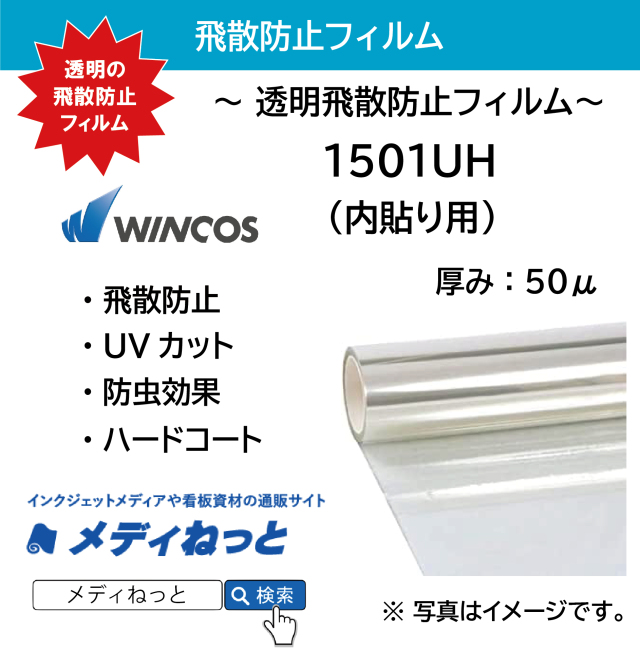 飛散防止フィルム

透明の
飛散防止
フィルム

～ 透明飛散防止フィルム～

1501UH

（内貼り用）

WINCOS

厚み：50μ

・飛散防止
・UV カット
・防虫効果
・ハードコート

インクジェットメディアや看板資材の通販サイト

メディねっと

メディねっと

検索

※ 写真はイメージです。